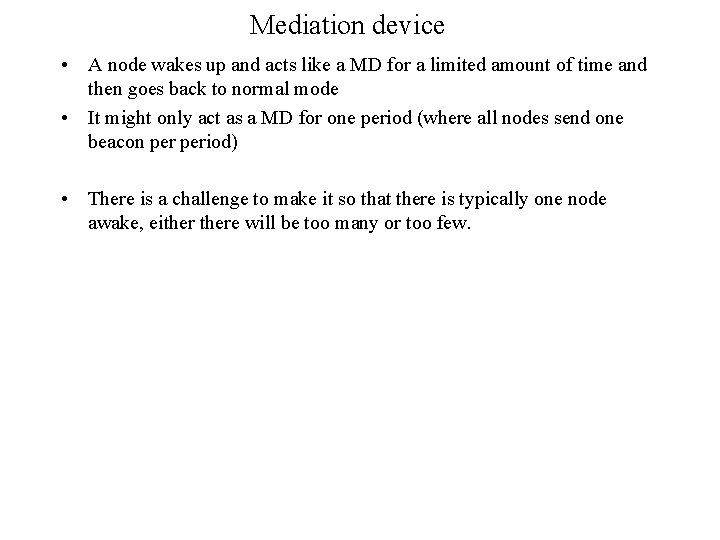 Mediation device

• A node wakes up and acts like a MD for a limited amount of time and then goes back to normal mode
• It might only act as a MD for one period (where all nodes send one beacon per period)

• There is a challenge to make it so that there is typically one node awake, either there will be too many or too few.